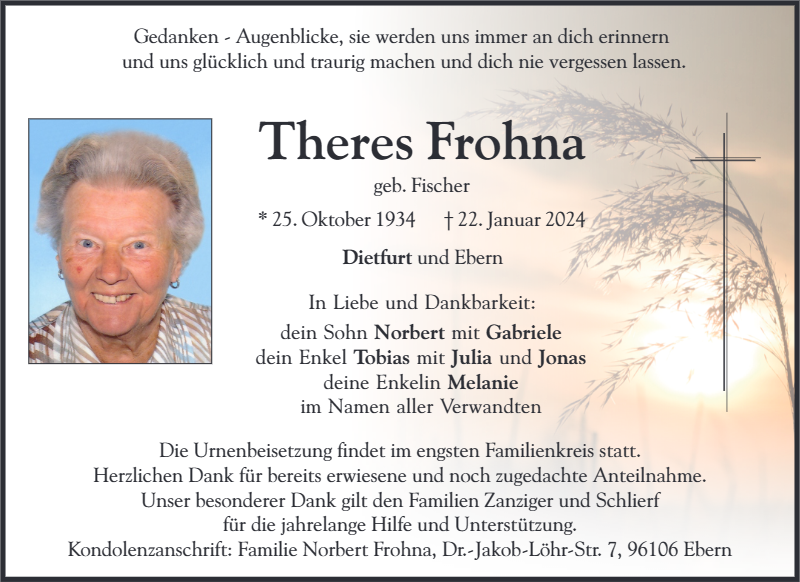 Gedanken - Augenblicke, sie werden uns immer an dich erinnern und uns glücklich und traurig machen und dich nie vergessen lassen.

Theres Frohna

geb. Fischer

* 25. Oktober 1934 † 22. Januar 2024

Dietfurt und Ebern

In Liebe und Dankbarkeit:
dein Sohn Norbert mit Gabriele
dein Enkel Tobias mit Julia und Jonas
deine Enkelin Melanie
im Namen aller Verwandten

Die Urnenbeisetzung findet im engsten Familienkreis statt.
Herzlichen Dank für bereits erwiesene und noch zugedachte Anteilnahme.
Unser besonderer Dank gilt den Familien Zanziger und Schlierf
für die jahrelange Hilfe und Unterstützung.
Kondolenzanschrift: Familie Norbert Frohna, Dr.-Jakob-Löhr-Str. 7, 96106 Ebern